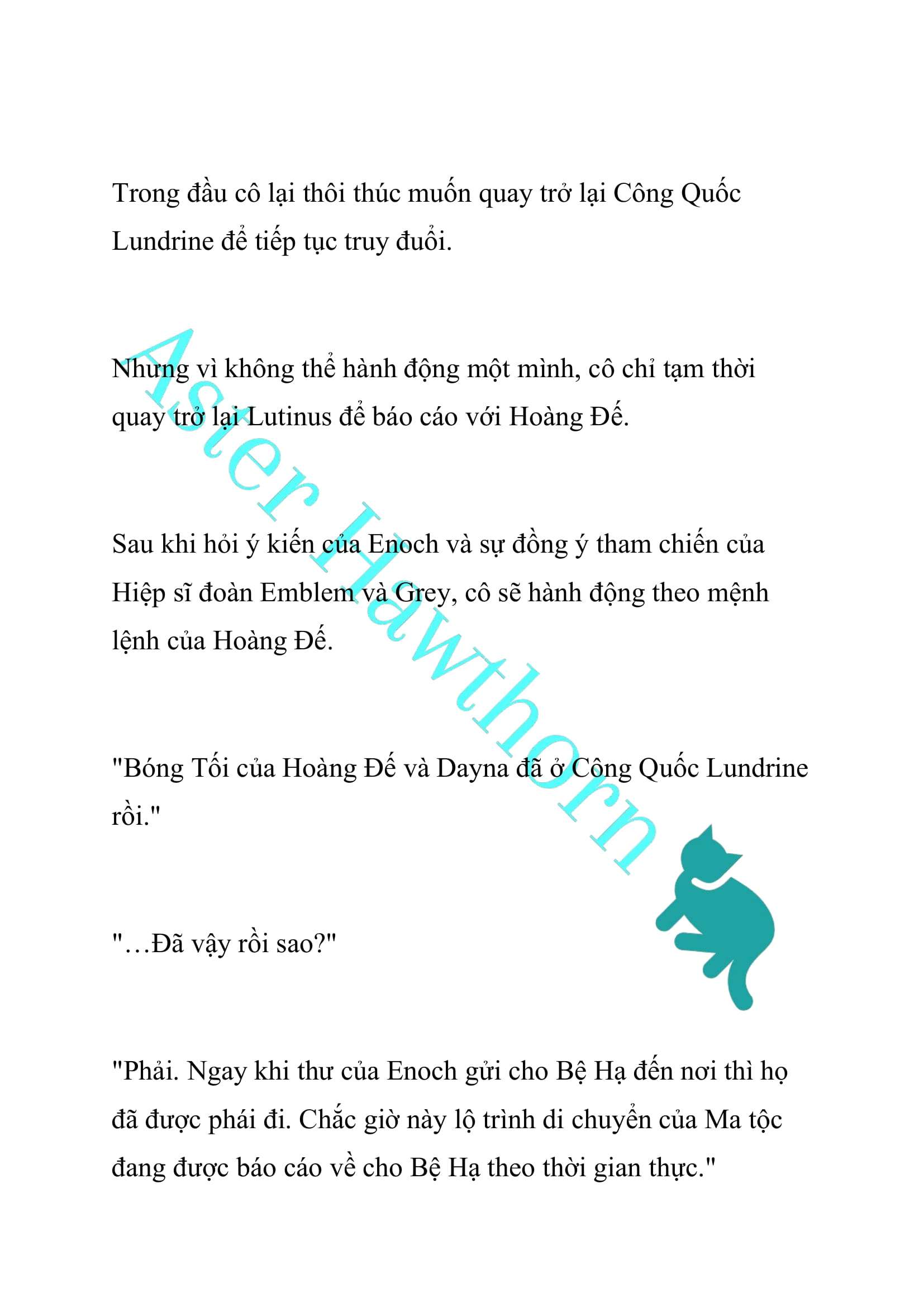 Trong đầu cô lại thôi thúc muốn quay trở lại Công Quốc Lundrine để tiếp tục truy đuổi.

Nhưng vì không thể hành động một mình, cô chỉ tạm thời quay trở lại Lutinus để báo cáo với Hoàng Đế.

Sau khi hỏi ý kiến của Enoch và sự đồng ý tham chiến của Hiệp sĩ đoàn Emblem và Grey, cô sẽ hành động theo mệnh lệnh của Hoàng Đế.

"Bóng Tối của Hoàng Đế và Dayna đã ở Công Quốc Lundrine rồi."

"…Đã vậy rồi sao?"

"Phải. Ngay khi thư của Enoch gửi cho Bệ Hạ đến nơi thì họ đã được phái đi. Chắc giờ này lộ trình di chuyển của Ma tộc đang được báo cáo về cho Bệ Hạ theo thời gian thực."

Aster Hawthorn